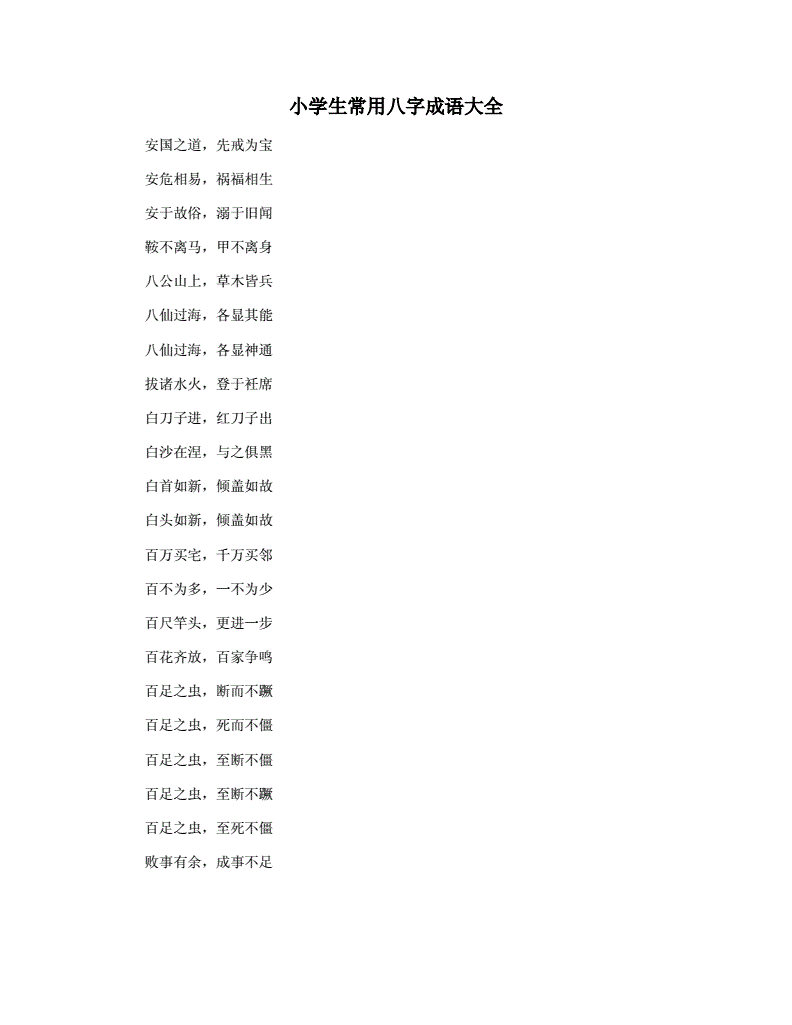 小学生常用八字成语大全

安国之道，先戒为宝

安危相易，祸福相生

安于故俗，溺于旧闻

鞍不离马，甲不离身

八公山上，草木皆兵

八仙过海，各显其能

八仙过海，各显神通

拔诸水火，登于衽席

白刀子进，红刀子出

白沙在涅，与之俱黑

白首如新，倾盖如故

白头如新，倾盖如故

百万买宅，千万买邻

百不为多，一不为少

百尺竿头，更进一步

百花齐放，百家争鸣

百足之虫，断而不蹶

百足之虫，死而不僵

百足之虫，至断不僵

百足之虫，至断不蹶

百足之虫，至死不僵

败事有余，成事不足